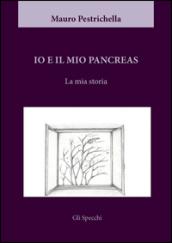 Mauro Pestrichella

IO E IL MIO PANCREAS

La mia storia

Gli Specchi